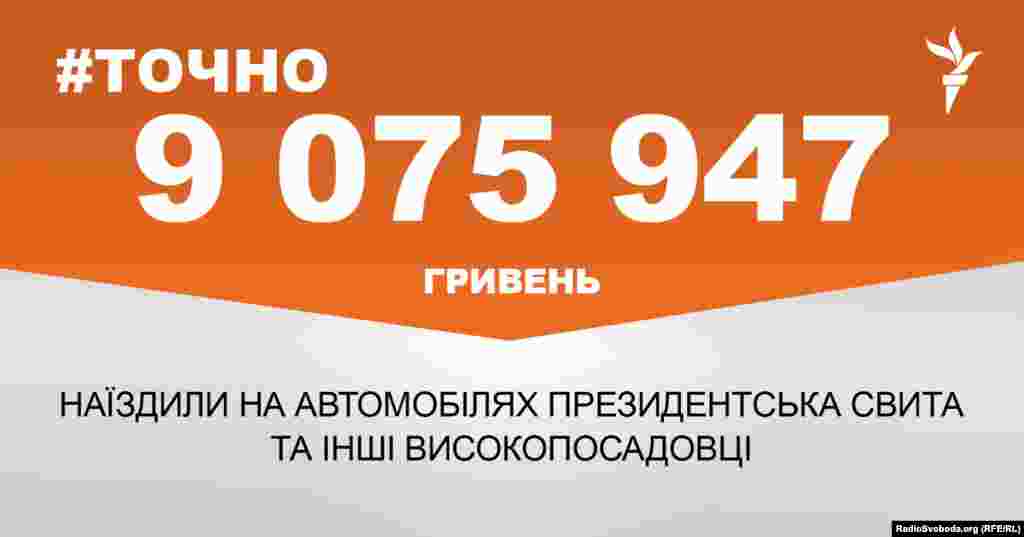 #ТОЧНО

9 075 947

ГРИВЕНЬ

НАЇЗДИЛИ НА АВТОМОБІЛЯХ ПРЕЗИДЕНТСЬКА СВИТА ТА ІНШІ ВИСОКОПОСАДОВЦІ

RadioSvoboda.org (RFE/RL)